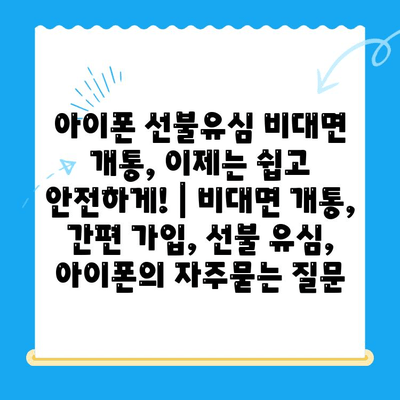 아이폰 선불유심 비대면 개통, 이제는 쉽고 안전하게! | 비대면 개통, 간편 가입, 선불 유심, 아이폰의 자주묻는 질문